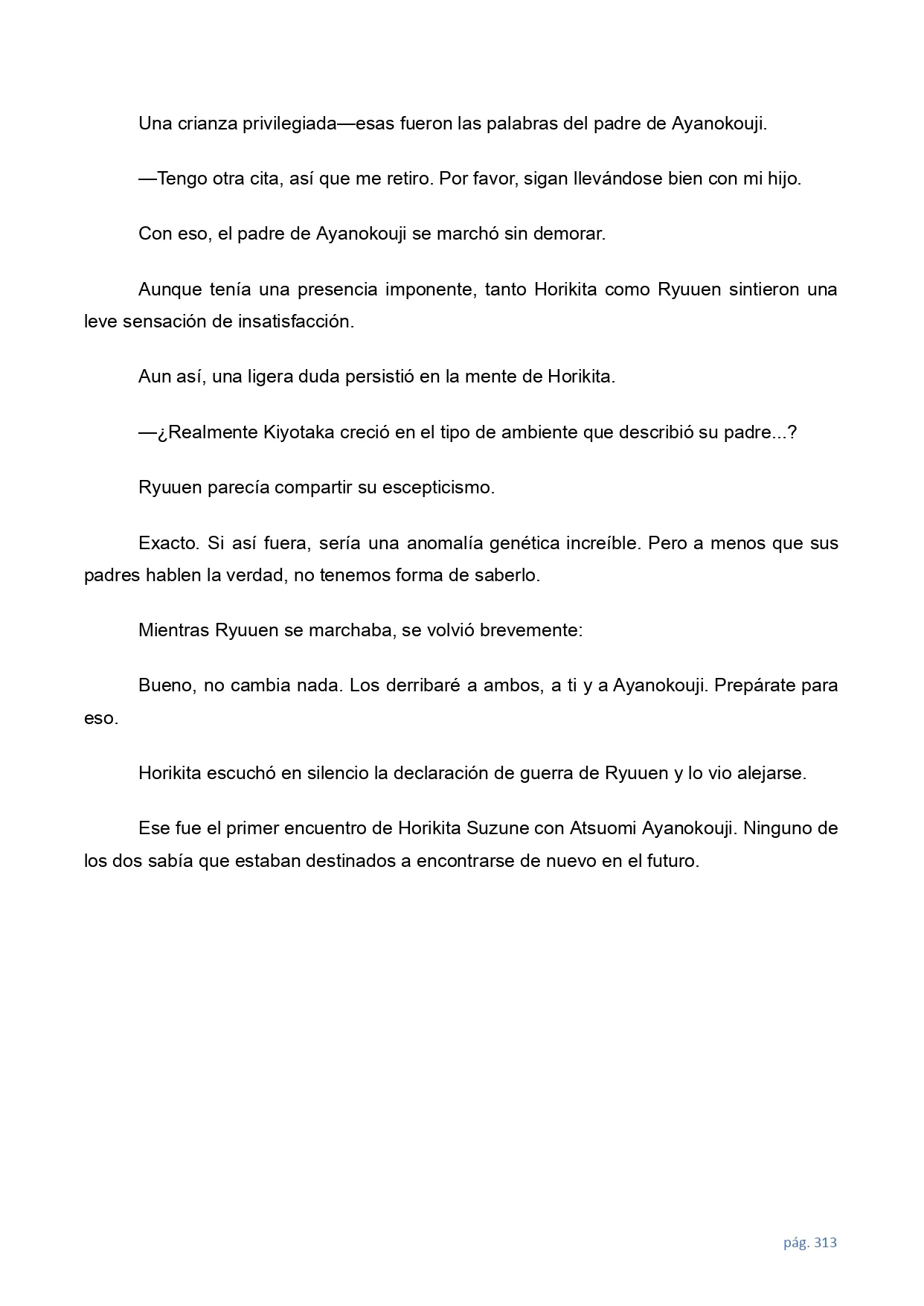 Una crianza privilegiada—esas fueron las palabras del padre de Ayanokouji.

—Tengo otra cita, así que me retiro. Por favor, sigan llevándose bien con mi hijo.

Con eso, el padre de Ayanokouji se marchó sin demorar.

Aunque tenía una presencia imponente, tanto Horikita como Ryuuen sintieron una leve sensación de insatisfacción.

Aun así, una ligera duda persistió en la mente de Horikita.

—¿Realmente Kiyotaka creció en el tipo de ambiente que describió su padre...?

Ryuuen parecía compartir su escepticismo.

Exacto. Si así fuera, sería una anomalía genética increíble. Pero a menos que sus padres hablen la verdad, no tenemos forma de saberlo.

Mientras Ryuuen se marchaba, se volvió brevemente:

Bueno, no cambia nada. Los derribaré a ambos, a ti y a Ayanokouji. Prepárate para eso.

Horikita escuchó en silencio la declaración de guerra de Ryuuen y lo vio alejarse.

Ese fue el primer encuentro de Horikita Suzune con Atsuomi Ayanokouji. Ninguno de los dos sabía que estaban destinados a encontrarse de nuevo en el futuro.

pág. 313